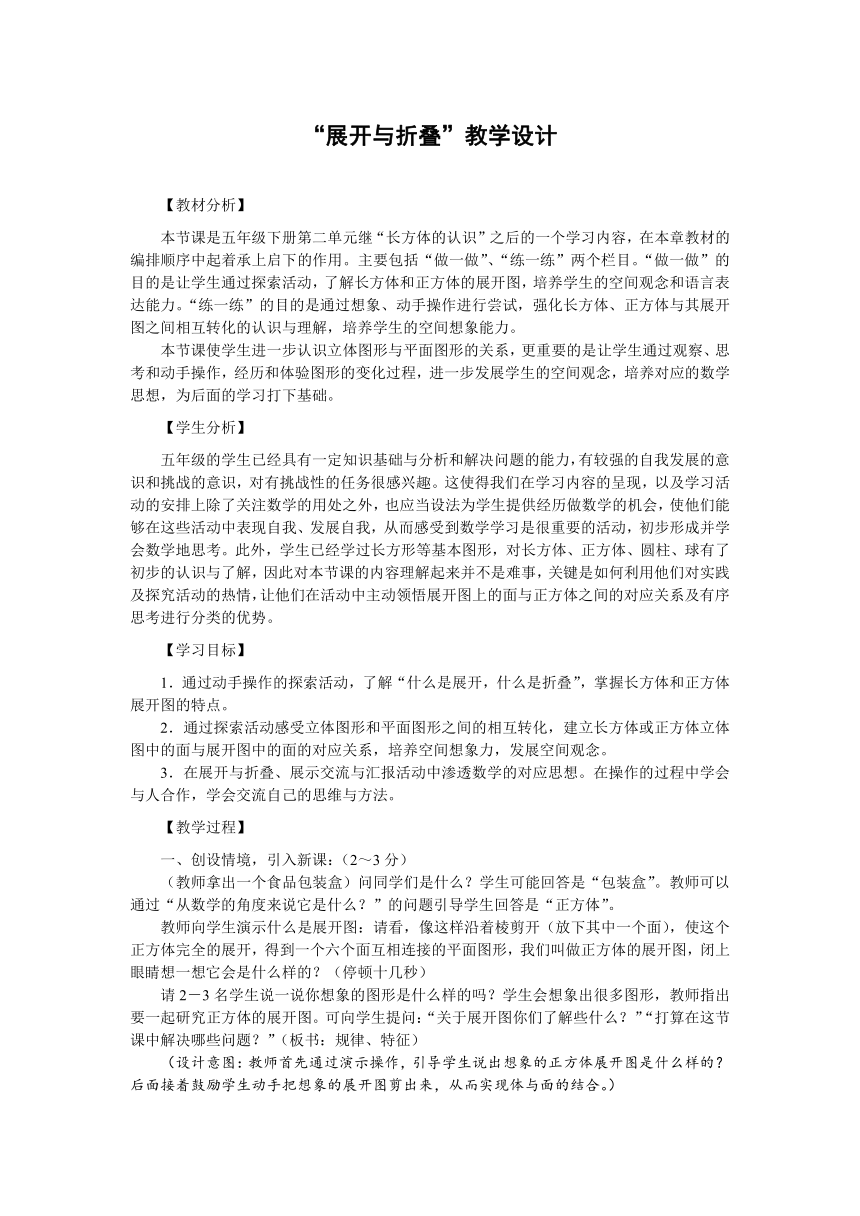 “展开与折叠”教学设计

【教材分析】

本节课是五年级下册第二单元继“长方体的认识”之后的一个学习内容，在本章教材的编排顺序中起着承上启下的作用。主要包括“做一做”、“练一练”两个栏目。“做一做”的目的是让学生通过探索活动，了解长方体和正方体的展开图，培养学生的空间观念和语言表达能力。“练一练”的目的是通过想象、动手操作进行尝试，强化长方体、正方体与其展开图之间相互转化的认识与理解，培养学生的空间想象能力。

本节课使学生进一步认识立体图形与平面图形的关系，更重要的是让学生通过观察、思考和动手操作，经历和体验图形的变化过程，进一步发展学生的空间观念，培养对应的数学思想，为后面的学习打下基础。

【学生分析】

五年级的学生已经具有一定知识基础与分析和解决问题的能力，有较强的自我发展的意识和挑战的意识，对有挑战性的任务很感兴趣。这使得我们在学习内容的呈现，以及学习活动的安排上除了关注数学的用处之外，也应当设法为学生提供经历做数学的机会，使他们能够在这些活动中表现自我、发展自我，从而感受到数学学习是很重要的活动，初步形成并学会数学地思考。此外，学生已经学过长方形等基本图形，对长方体、正方体、圆柱、球有了初步的认识与了解，因此对本节课的内容理解起来并不是难事，关键是如何利用他们对实践及探究活动的热情，让他们在活动中主动领悟展开图上的面与正方体之间的对应关系及有序思考进行分类的优势。

【学习目标】

1．通过动手操作的探索活动，了解“什么是展开，什么是折叠”，掌握长方体和正方体展开图的特点。

2．通过探索活动感受立体图形和平面图形之间的相互转化，建立长方体或正方体立体图中的面与展开图中的面的对应关系，培养空间想象力，发展空间观念。

3．在展开与折叠、展示交流与汇报活动中渗透数学的对应思想。在操作的过程中学会与人合作，学会交流自己的思维与方法。

【教学过程】

一、创设情境，引入新课：（2～3分）

（教师拿出一个食品包装盒）问同学们是什么？学生可能回答是“包装盒”。教师可以通过“从数学的角度来说它是什么？”的问题引导学生回答是“正方体”。

教师向学生演示什么是展开图：请看，像这样沿着棱剪开（放下其中一个面），使这个正方体完全的展开，得到一个六个面互相连接的平面图形，我们叫做正方体的展开图，闭上眼睛想一想它会是什么样的？（停顿十几秒）

请2－3名学生说一说你想象的图形是什么样的吗？学生会想象出很多图形，教师指出要一起研究正方体的展开图。可向学生提问：“关于展开图你们了解些什么？”“打算在这节课中解决哪些问题？”（板书：规律、特征）

（设计意图：教师首先通过演示操作，引导学生说出想象的正方体展开图是什么样的？后面接着鼓励学生动手把想象的展开图剪出来，从而实现体与面的结合。）